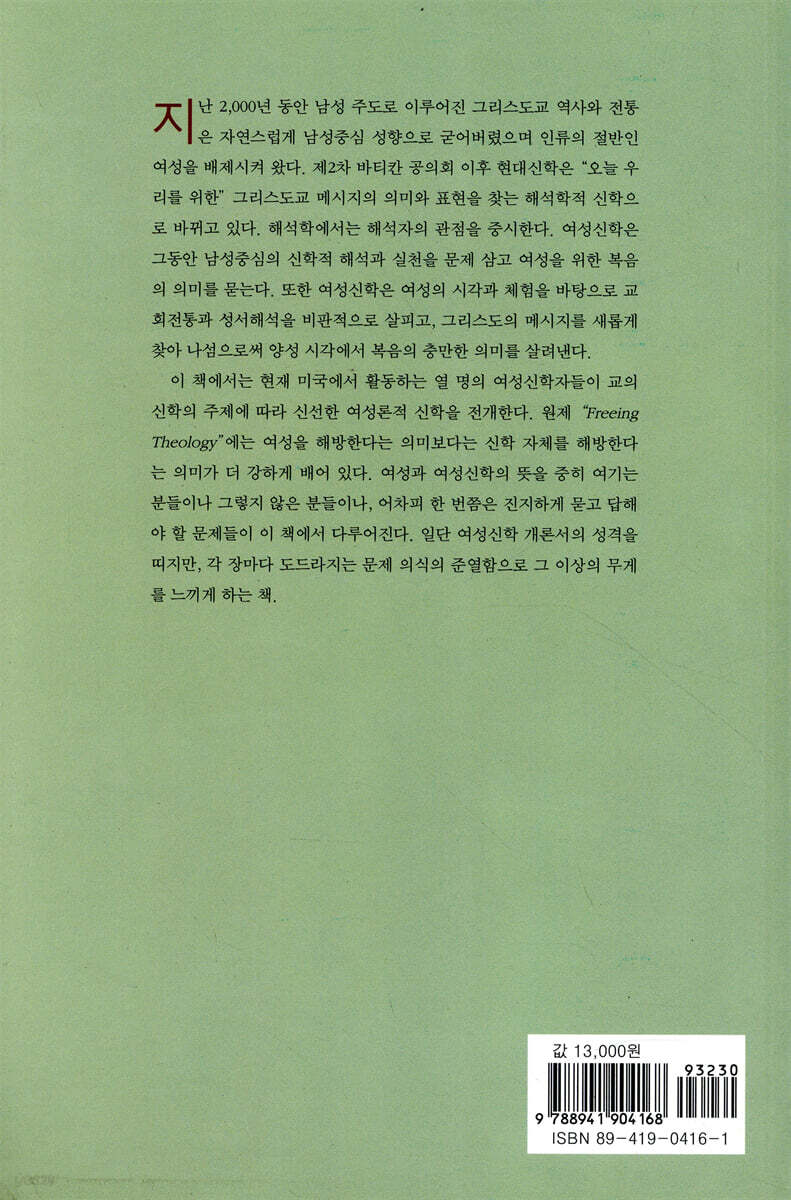 지난 2,000년 동안 남성 주도로 이루어진 그리스도교 역사와 전통은 자연스럽게 남성중심 성향으로 굳어버렸으며 인류의 절반인 여성을 배제시켜 왔다. 제2차 바티칸 공의회 이후 현대신학은 "오늘 우리를 위한" 그리스도교 메시지의 의미와 표현을 찾는 해석학적 신학으로 바뀌고 있다. 해석학에서는 해석자의 관점을 중시한다. 여성신학은 그동안 남성중심의 신학적 해석과 실천을 문제 삼고 여성을 위한 복음의 의미를 묻는다. 또한 여성신학은 여성의 시각과 체험을 바탕으로 교회전통과 성서해석을 비판적으로 살피고, 그리스도의 메시지를 새롭게 찾아 나섬으로써 양성 시각에서 복음의 충만한 의미를 살려낸다.

이 책에서는 현재 미국에서 활동하는 열 명의 여성신학자들이 교의신학의 주제에 따라 신선한 여성론적 신학을 전개한다. 원제 "Freeing Theology"에는 여성을 해방한다는 의미보다는 신학 자체를 해방한다는 의미가 더 강하게 배어 있다. 여성과 여성신학의 뜻을 중히 여기는 분들이나 그렇지 않은 분들이나, 어차피 한 번쯤은 진지하게 묻고 답해야 할 문제들이 이 책에서 다루어진다. 일단 여성신학 개론서의 성격을 띠지만, 각 장마다 도드라지는 문제 의식의 준열함으로 그 이상의 무게를 느끼게 하는 책.

값 13,000원

93230

9 788941 904168

ISBN 89-419-0416-1